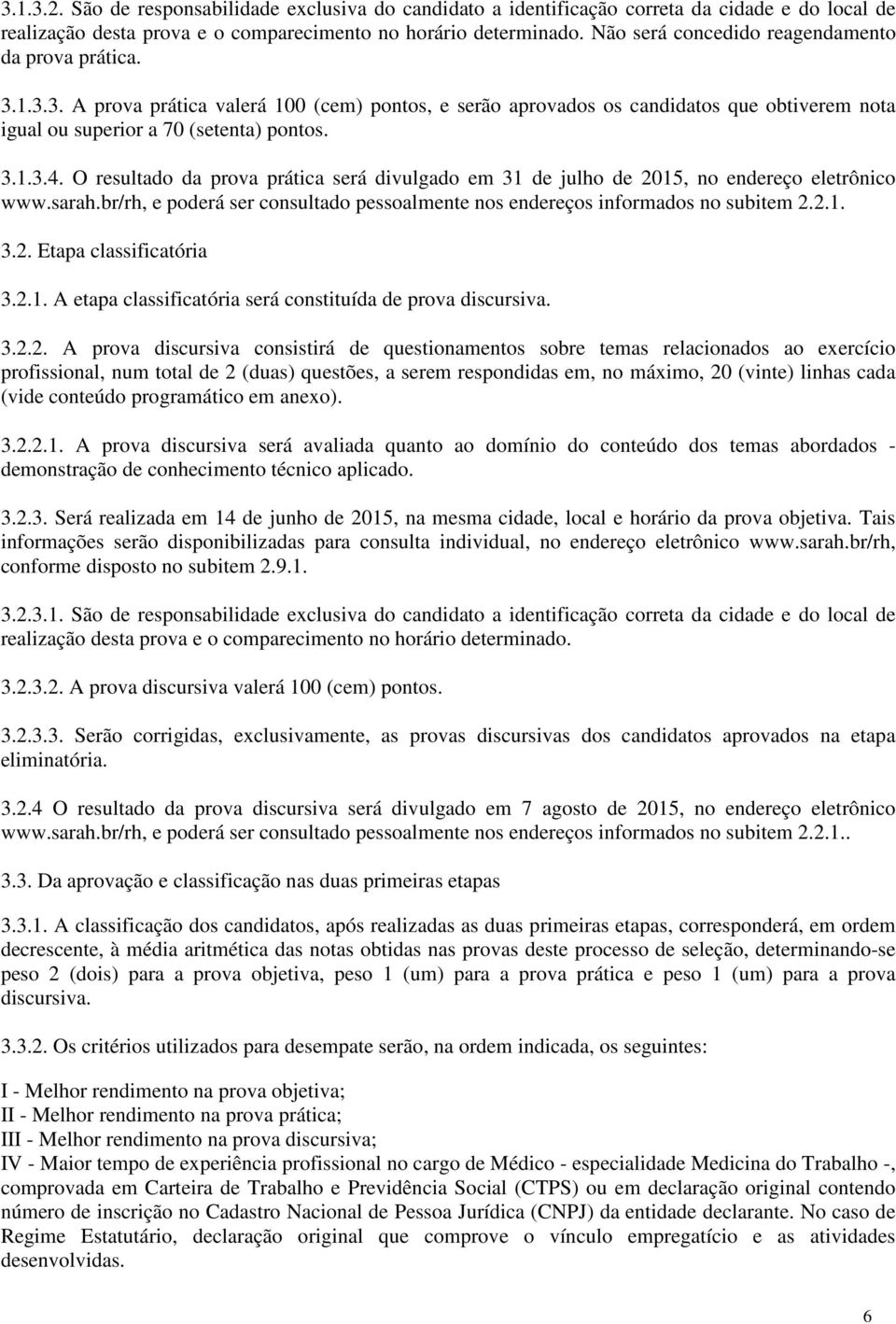 3.1.3.2. São de responsabilidade exclusiva do candidato a identificação correta da cidade e do local de realização desta prova e o comparecimento no horário determinado. Não será concedido reagendamento da prova prática.

3.1.3.3. A prova prática valerá 100 (cem) pontos, e serão aprovados os candidatos que obtiverem nota igual ou superior a 70 (setenta) pontos.

3.1.3.4. O resultado da prova prática será divulgado em 31 de julho de 2015, no endereço eletrônico www.sarah.br/rh, e poderá ser consultado pessoalmente nos endereços informados no subitem 2.2.1.

3.2. Etapa classificatória

3.2.1. A etapa classificatória será constituída de prova discursiva.

3.2.2. A prova discursiva consistirá de questionamentos sobre temas relacionados ao exercício profissional, num total de 2 (duas) questões, a serem respondidas em, no máximo, 20 (vinte) linhas cada (vide conteúdo programático em anexo).

3.2.2.1. A prova discursiva será avaliada quanto ao domínio do conteúdo dos temas abordados - demonstração de conhecimento técnico aplicado.

3.2.3. Será realizada em 14 de junho de 2015, na mesma cidade, local e horário da prova objetiva. Tais informações serão disponibilizadas para consulta individual, no endereço eletrônico www.sarah.br/rh, conforme disposto no subitem 2.9.1.

3.2.3.1. São de responsabilidade exclusiva do candidato a identificação correta da cidade e do local de realização desta prova e o comparecimento no horário determinado.

3.2.3.2. A prova discursiva valerá 100 (cem) pontos.

3.2.3.3. Serão corrigidas, exclusivamente, as provas discursivas dos candidatos aprovados na etapa eliminatória.

3.2.4 O resultado da prova discursiva será divulgado em 7 agosto de 2015, no endereço eletrônico www.sarah.br/rh, e poderá ser consultado pessoalmente nos endereços informados no subitem 2.2.1..

3.3. Da aprovação e classificação nas duas primeiras etapas

3.3.1. A classificação dos candidatos, após realizadas as duas primeiras etapas, corresponderá, em ordem decrescente, à média aritmética das notas obtidas nas provas deste processo de seleção, determinando-se peso 2 (dois) para a prova objetiva, peso 1 (um) para a prova prática e peso 1 (um) para a prova discursiva.

3.3.2. Os critérios utilizados para desempate serão, na ordem indicada, os seguintes:

I - Melhor rendimento na prova objetiva;
II - Melhor rendimento na prova prática;
III - Melhor rendimento na prova discursiva;
IV - Maior tempo de experiência profissional no cargo de Médico - especialidade Medicina do Trabalho -, comprovada em Carteira de Trabalho e Previdência Social (CTPS) ou em declaração original contendo número de inscrição no Cadastro Nacional de Pessoa Jurídica (CNPJ) da entidade declarante. No caso de Regime Estatutário, declaração original que comprove o vínculo empregatício e as atividades desenvolvidas.

6